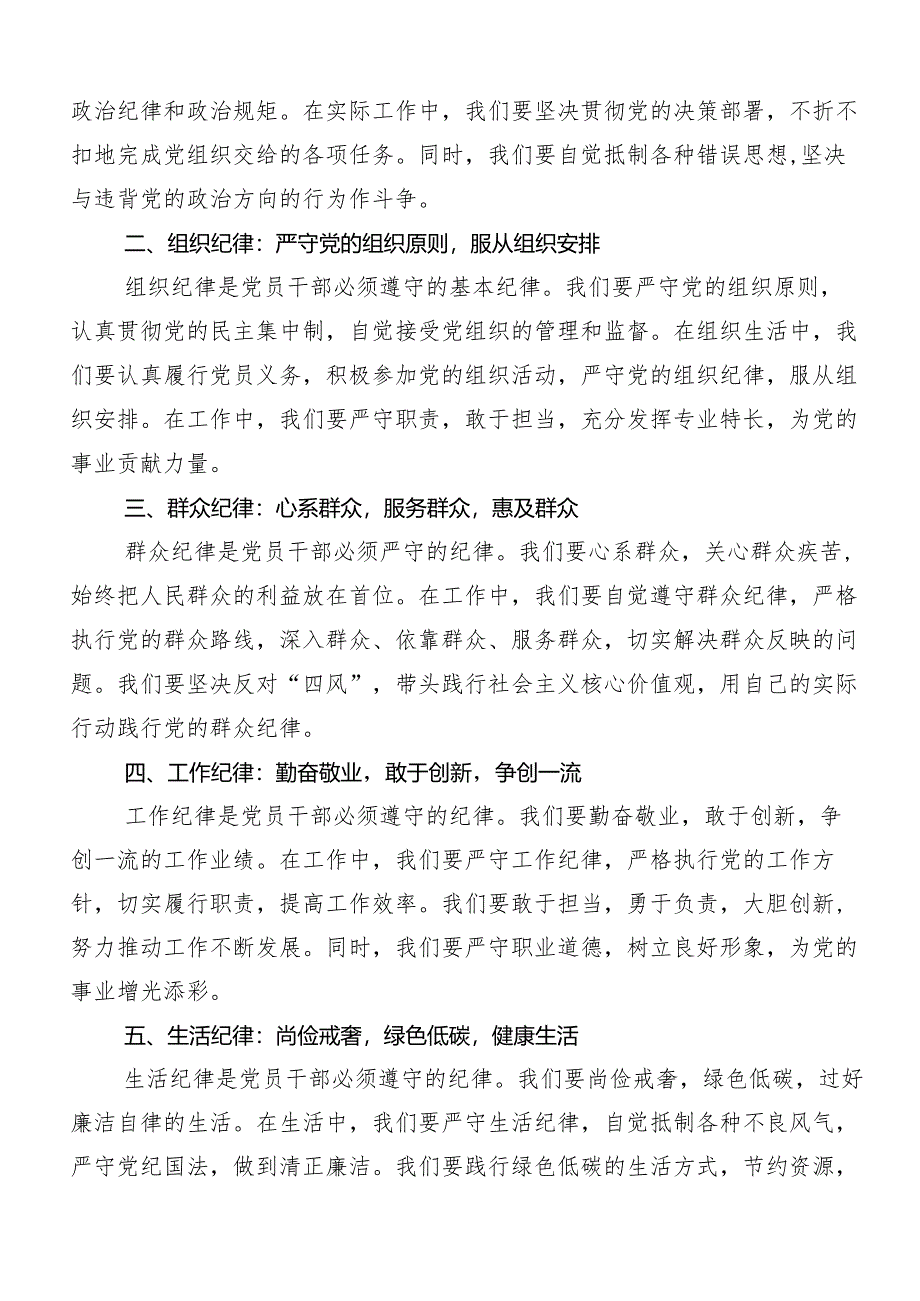 政治纪律和政治规矩。在实际工作中，我们要坚决贯彻党的决策部署，不折不扣地完成党组织交给的各项任务。同时，我们要自觉抵制各种错误思想,坚决与违背党的政治方向的行为作斗争。

二、组织纪律：严守党的组织原则，服从组织安排

组织纪律是党员干部必须遵守的基本纪律。我们要严守党的组织原则，认真贯彻党的民主集中制，自觉接受党组织的管理和监督。在组织生活中，我们要认真履行党员义务，积极参加党的组织活动，严守党的组织纪律，服从组织安排。在工作中，我们要严守职责，敢于担当，充分发挥专业特长，为党的事业贡献力量。

三、群众纪律：心系群众，服务群众，惠及群众

群众纪律是党员干部必须严守的纪律。我们要心系群众，关心群众疾苦，始终把人民群众的利益放在首位。在工作中，我们要自觉遵守群众纪律，严格执行党的群众路线，深入群众、依靠群众、服务群众，切实解决群众反映的问题。我们要坚决反对“四风”，带头践行社会主义核心价值观，用自己的实际行动践行党的群众纪律。

四、工作纪律：勤奋敬业，敢于创新，争创一流

工作纪律是党员干部必须遵守的纪律。我们要勤奋敬业，敢于创新，争创一流的工作业绩。在工作中，我们要严守工作纪律，严格执行党的工作方针，切实履行职责，提高工作效率。我们要敢于担当，勇于负责，大胆创新，努力推动工作不断发展。同时，我们要严守职业道德，树立良好形象，为党的事业增光添彩。

五、生活纪律：尚俭戒奢，绿色低碳，健康生活

生活纪律是党员干部必须遵守的纪律。我们要尚俭戒奢，绿色低碳，过好廉洁自律的生活。在生活中，我们要严守生活纪律，自觉抵制各种不良风气，严守党纪国法，做到清正廉洁。我们要践行绿色低碳的生活方式，节约资源，